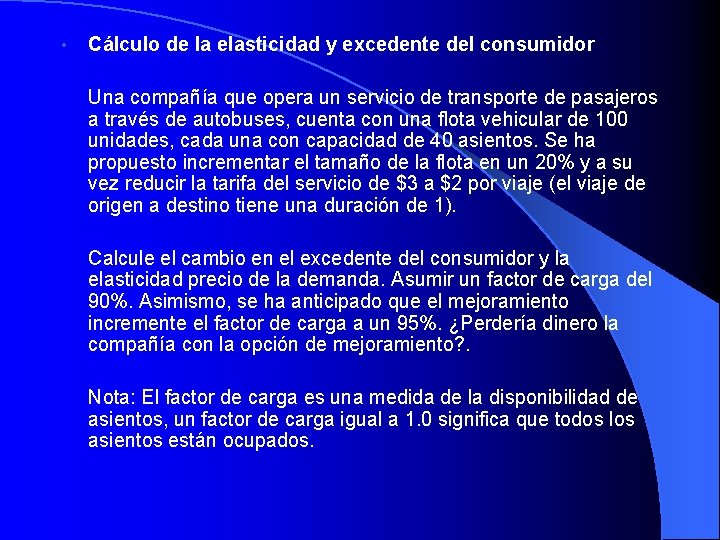 • Cálculo de la elasticidad y excedente del consumidor

Una compañía que opera un servicio de transporte de pasajeros a través de autobuses, cuenta con una flota vehicular de 100 unidades, cada una con capacidad de 40 asientos. Se ha propuesto incrementar el tamaño de la flota en un 20% y a su vez reducir la tarifa del servicio de \$3 a \$2 por viaje (el viaje de origen a destino tiene una duración de 1).

Calcule el cambio en el excedente del consumidor y la elasticidad precio de la demanda. Asumir un factor de carga del 90%. Asimismo, se ha anticipado que el mejoramiento incremente el factor de carga a un 95%. ¿Perdería dinero la compañía con la opción de mejoramiento?.

Nota: El factor de carga es una medida de la disponibilidad de asientos, un factor de carga igual a 1.0 significa que todos los asientos están ocupados.